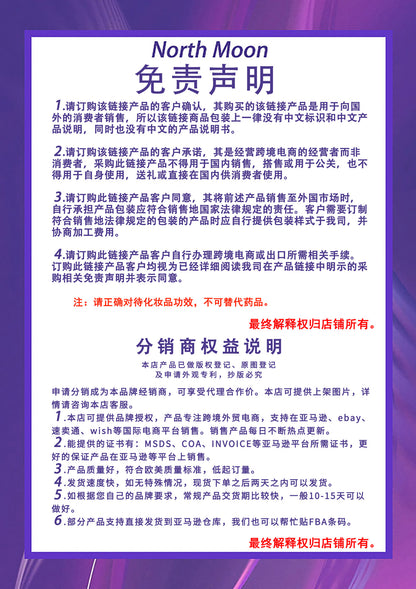 North Moon
免责声明

1.请订购该链接产品的客户确认，其购买的该链接产品是用于向国外的消费者销售，所以该链接商品包装上一律没有中文标识和中文产品说明，同时也没有中文的产品说明书。

2.请订购该链接产品的客户承诺，其是经营跨境电商的经营者而非消费者，采购此链接产品不得用于国内销售，搭售或用于公关，也不得用于自身使用，送礼或直接在国内供消费者使用。

3.请订购此链接产品客户同意，其将前述产品销售至外国市场时，自行承担产品包装应符合销售地国家法律规定的责任。客户需要订制符合销售地法律规定的包装的产品时应自行提供包装样式于我司，并协商加工费用。

4.请订购此链接产品客户自行办理跨境电商或出口所需相关手续。订购此链接产品客户均视为已经详细阅读我司在产品链接中明示的采购相关免责声明并表示同意。

注：请正确对待化妆品功效，不可替代药品。

最终解释权归店铺所有。

分销商权益说明
本店产品已做版权登记、原图登记
及申请外观专利，抄版必究

申请分销成为本品牌经销商，可享受代理合作价。本店可提供上架图片，详情请咨询本店客服。
1.本店可提供品牌授权，产品专注跨境外贸电商，支持在亚马逊、ebay、速卖通、wish等国际电商平台销售。销售产品每日不断热点更新。
2.能提供的证书有：MSDS、COA、INVOICE等亚马逊平台所需证书，更好的保证产品在亚马逊等平台上销售。
3.产品质量好，符合欧美质量标准，低起订量。
4.发货速度快，如无特殊情况，现货下单之后两天之内可以发货。
5.如根据您自己的品牌要求，常规产品交货期比较快，一般10-15天可以做好。
6.部分产品支持直接发货到亚马逊仓库，我们也可以帮忙贴FBA条码。

最终解释权归店铺所有。